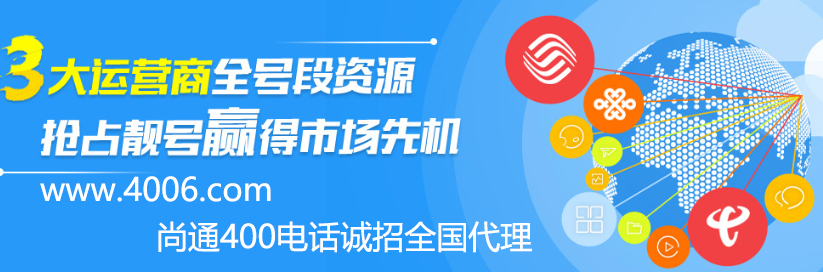 3大运营商全号段资源
抢占靓号赢得市场先机
www.4006.com
尚通400电话诚招全国代理